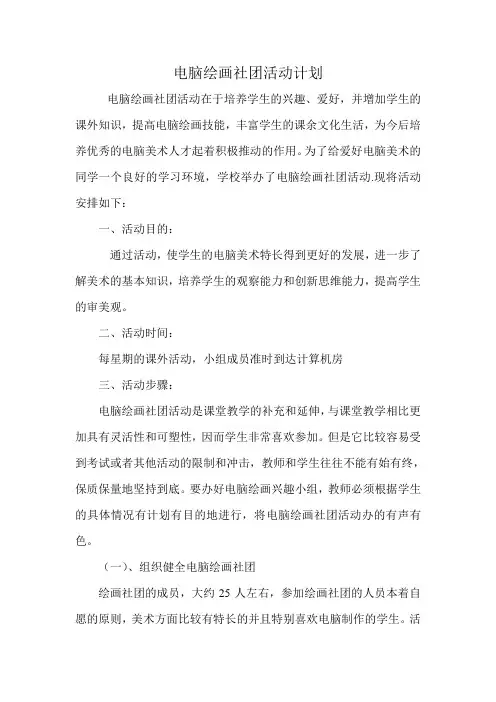 电脑绘画社团活动计划

电脑绘画社团活动在于培养学生的兴趣、爱好，并增加学生的课外知识，提高电脑绘画技能，丰富学生的课余文化生活，为今后培养优秀的电脑美术人才起着积极推动的作用。为了给爱好电脑美术的同学一个良好的学习环境，学校举办了电脑绘画社团活动.现将活动安排如下：

一、活动目的：

通过活动，使学生的电脑美术特长得到更好的发展，进一步了解美术的基本知识，培养学生的观察能力和创新思维能力，提高学生的审美观。

二、活动时间：

每星期的课外活动，小组成员准时到达计算机房

三、活动步骤：

电脑绘画社团活动是课堂教学的补充和延伸，与课堂教学相比更加具有灵活性和可塑性，因而学生非常喜欢参加。但是它比较容易受到考试或者其他活动的限制和冲击，教师和学生往往不能有始有终，保质保量地坚持到底。要办好电脑绘画兴趣小组，教师必须根据学生的具体情况有计划有目的地进行，将电脑绘画社团活动办的有声有色。

（一）、组织健全电脑绘画社团

绘画社团的成员，大约 25 人左右，参加绘画社团的人员本着自愿的原则，美术方面比较有特长的并且特别喜欢电脑制作的学生。活